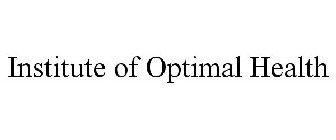 Institute of Optimal Health